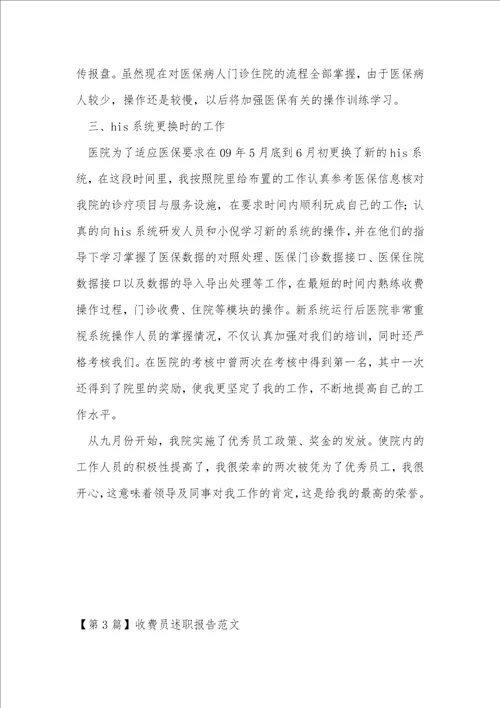 传报盘。虽然现在对医保病人门诊住院的流程全部掌握，由于医保病人较少，操作还是较慢，以后将加强医保有关的操作训练学习。

三、his 系统更换时的工作

医院为了适应医保要求在 09 年 5 月底到 6 月初更换了新的 his 系统，在这段时间里，我按照院里给布置的工作认真参考医保信息核对我院的诊疗项目与服务设施，在要求时间内顺利玩成自己的工作；认真的向 his 系统研发人员和小倪学习新的系统的操作，并在他们的指导下学习掌握了医保数据的对照处理、医保门诊数据接口、医保住院数据接口以及数据的导入导出处理等工作，在最短的时间内熟练收费操作过程，门诊收费、住院等模块的操作。新系统运行后医院非常重视系统操作人员的掌握情况，不仅认真加强对我们的培训，同时还严格考核我们。在医院的考核中曾两次在考核中得到第一名，其中一次还得到了院里的奖励，使我更坚定了我的工作，不断地提高自己的工作水平。

从九月份开始，我院实施了优秀员工政策、奖金的发放。使院内的工作人员的积极性提高了，我很荣幸的两次被凭为了优秀员工，我很开心，这意味着领导及同事对我工作的肯定，这是给我的最高的荣誉。

【第 3 篇】收费员述职报告范文